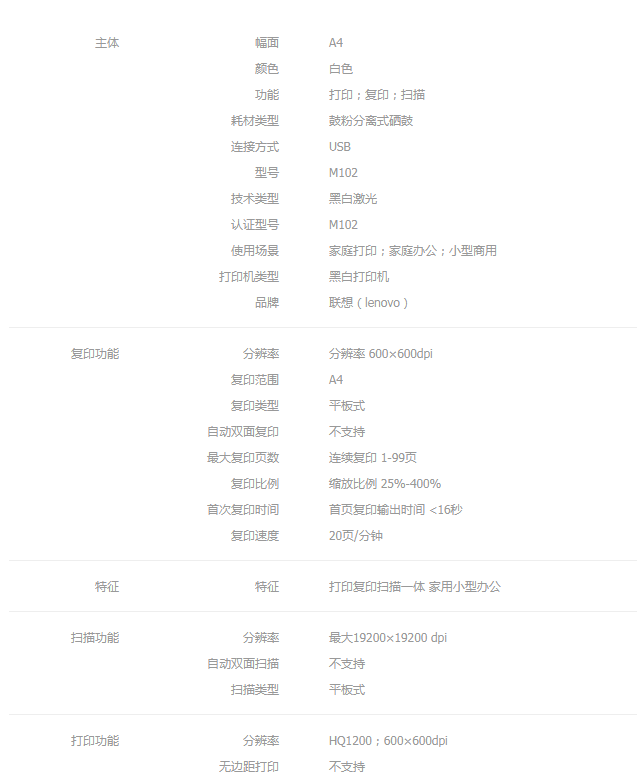 主体 幅面 A4
颜色 白色
功能 打印；复印；扫描
耗材类型 鼓粉分离式硒鼓
连接方式 USB
型号 M102
技术类型 黑白激光
认证型号 M102
使用场景 家庭打印；家庭办公；小型商用
打印机类型 黑白打印机
品牌 联想（lenovo）

复印功能 分辨率 分辨率 600×600dpi
复印范围 A4
复印类型 平板式
自动双面复印 不支持
最大复印页数 连续复印 1-99页
复印比例 缩放比例 25%-400%
首次复印时间 首页复印输出时间 <16秒
复印速度 20页/分钟

特征 特征 打印复印扫描一体 家用小型办公

扫描功能 分辨率 最大19200×19200 dpi
自动双面扫描 不支持
扫描类型 平板式

打印功能 分辨率 HQ1200；600×600dpi
无边距打印 不支持